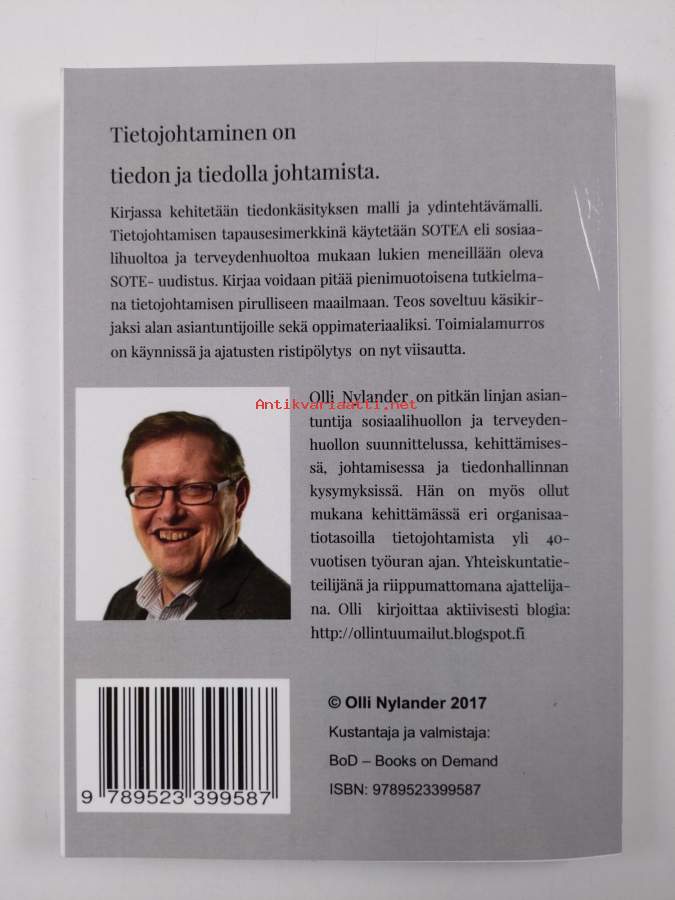 Tietojohtaminen on

tiedon ja tiedolla johtamista.

Kirjassa kehitetään tiedonkäsityksen malli ja ydintehtävämalli. Tietojohtamisen tapausesimerkkinä käytetään SOTEA eli sosiaalihuoltoa ja terveydenhuoltoa mukaan lukien meneillään oleva SOTE- uudistus. Kirjaa voidaan pitää pienimuotoisena tutkielmana tietojohtamisen pirulliseen maailmaan. Teos soveltuu käsikirjaksi alan asiantuntijoille sekä oppimateriaaliksi. Toimialamurros on käynnissä ja ajatusten ristipölytys on nyt viisautta.

Antikvariaatti.net

Olli Nylander on pitkän linjan asiantuntija sosiaalihuollon ja terveydenhuollon suunnittelussa, kehittämisessä, johtamisessa ja tiedonhallinnan kysymyksissä. Hän on myös ollut mukana kehittämässä eri organisaatiotasoilla tietojohtamista yli 40-vuotisen työuran ajan. Yhteiskuntatieteilijänä ja riippumattomana ajattelijana. Olli kirjoittaa aktiivisesti blogia: http://ollintuumailut.blogspot.fi

9 789523 399587

© Olli Nylander 2017
Kustantaja ja valmistaja:
BoD – Books on Demand
ISBN: 9789523399587